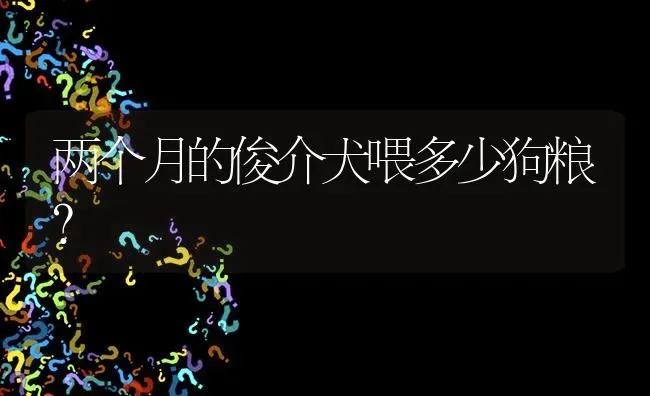 两个月的俊介犬喂多少狗粮?